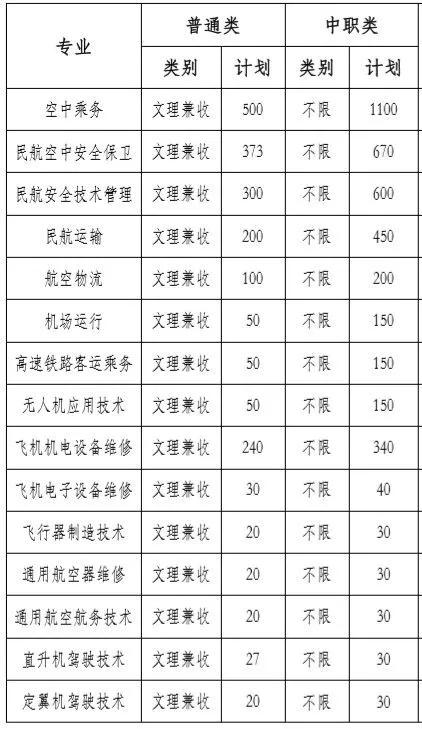 | 专业 | 普通类 | | 中职类 | |
|---|---|---|---|---|
| | 类别 | 计划 | 类别 | 计划 |
| 空中乘务 | 文理兼收 | 500 | 不限 | 1100 |
| 民航空中安全保卫 | 文理兼收 | 373 | 不限 | 670 |
| 民航安全技术管理 | 文理兼收 | 300 | 不限 | 600 |
| 民航运输 | 文理兼收 | 200 | 不限 | 450 |
| 航空物流 | 文理兼收 | 100 | 不限 | 200 |
| 机场运行 | 文理兼收 | 50 | 不限 | 150 |
| 高速铁路客运乘务 | 文理兼收 | 50 | 不限 | 150 |
| 无人机应用技术 | 文理兼收 | 50 | 不限 | 150 |
| 飞机机电设备维修 | 文理兼收 | 240 | 不限 | 340 |
| 飞机电子设备维修 | 文理兼收 | 30 | 不限 | 40 |
| 飞行器制造技术 | 文理兼收 | 20 | 不限 | 30 |
| 通用航空器维修 | 文理兼收 | 20 | 不限 | 30 |
| 通用航空航务技术 | 文理兼收 | 20 | 不限 | 30 |
| 直升机驾驶技术 | 文理兼收 | 27 | 不限 | 30 |
| 定翼机驾驶技术 | 文理兼收 | 20 | 不限 | 30 |